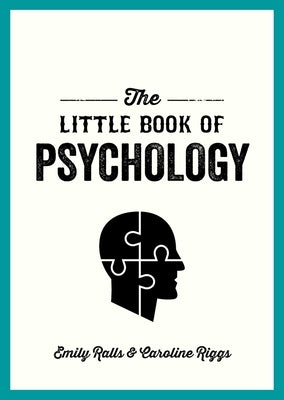 The
LITTLE BOOK OF
PSYCHOLOGY

Emily Ralls & Caroline Riggs